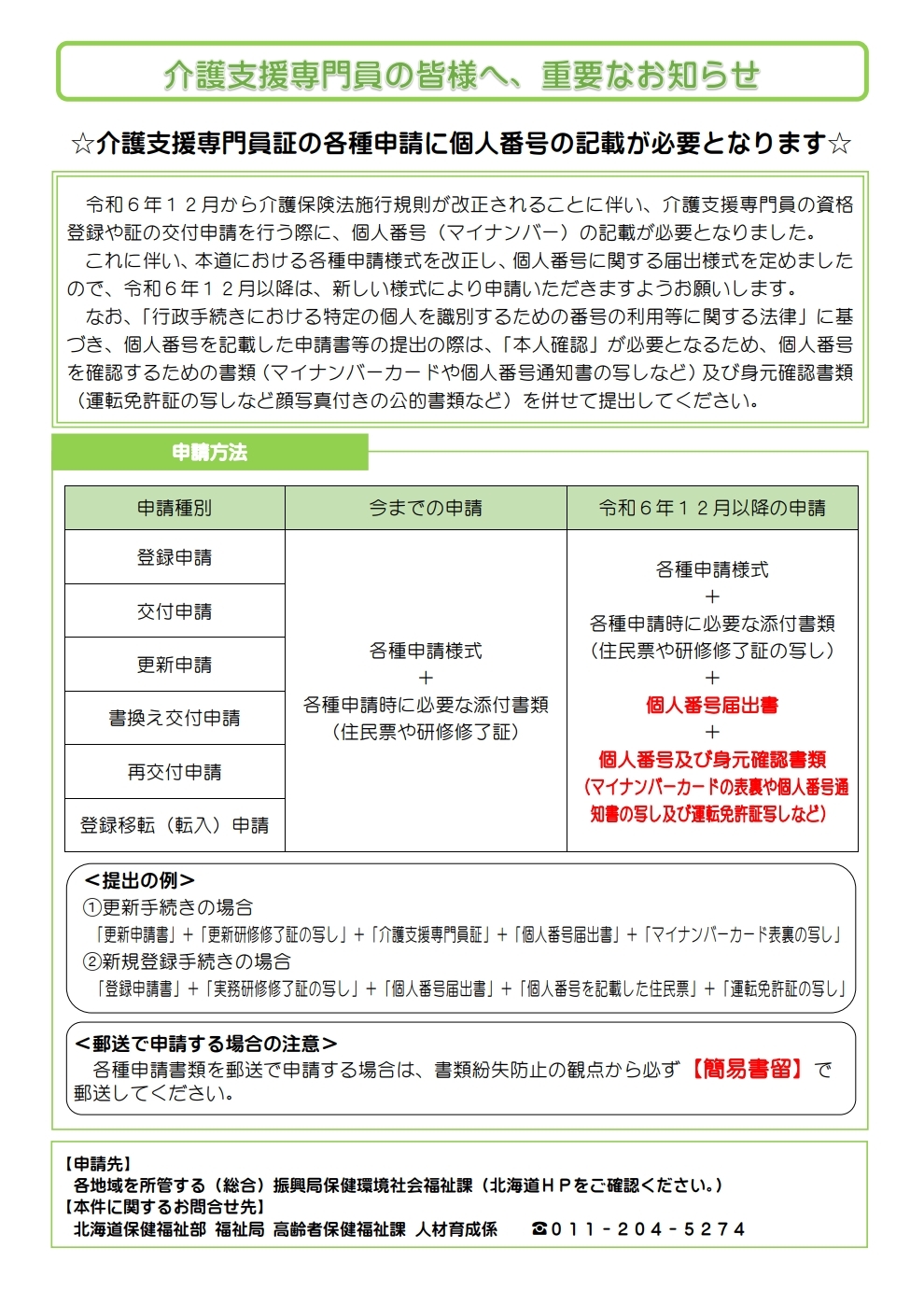 介護支援専門員の皆様へ、重要なお知らせ

☆介護支援専門員証の各種申請に個人番号の記載が必要となります☆

令和６年１２月から介護保険法施行規則が改正されることに伴い、介護支援専門員の資格登録や証の交付申請を行う際に、個人番号（マイナンバー）の記載が必要となりました。
これに伴い、本道における各種申請様式を改正し、個人番号に関する届出様式を定めましたので、令和６年１２月以降は、新しい様式により申請いただきますようお願いします。
なお、「行政手続きにおける特定の個人を識別するための番号の利用等に関する法律」に基づき、個人番号を記載した申請書等の提出の際は、「本人確認」が必要となるため、個人番号を確認するための書類（マイナンバーカードや個人番号通知書の写しなど）及び身元確認書類（運転免許証の写しなど顔写真付きの公的書類など）を併せて提出してください。

申請方法

| 申請種別 | 今までの申請 | 令和６年１２月以降の申請 |
|---|---|---|
| 登録申請 | 各種申請様式 ＋ 各種申請時に必要な添付書類（住民票や研修修了証） | 各種申請様式 ＋ 各種申請時に必要な添付書類（住民票や研修修了証の写し） ＋ 個人番号届出書 ＋ 個人番号及び身元確認書類（マイナンバーカードの表裏や個人番号通知書の写し及び運転免許証写しなど） |
| 交付申請 | | |
| 更新申請 | | |
| 書換え交付申請 | | |
| 再交付申請 | | |
| 登録移転（転入）申請 | | |

＜提出の例＞
①更新手続きの場合
「更新申請書」＋「更新研修修了証の写し」＋「介護支援専門員証」＋「個人番号届出書」＋「マイナンバーカード表裏の写し」
②新規登録手続きの場合
「登録申請書」＋「実務研修修了証の写し」＋「個人番号届出書」＋「個人番号を記載した住民票」＋「運転免許証の写し」

＜郵送で申請する場合の注意＞
各種申請書類を郵送で申請する場合は、書類紛失防止の観点から必ず【簡易書留】で郵送してください。

【申請先】
各地域を所管する（総合）振興局保健環境社会福祉課（北海道ＨＰをご確認ください。）
【本件に関するお問合せ先】
北海道保健福祉部 福祉局 高齢者保健福祉課 人材育成係　☎０１１－２０４－５２７４